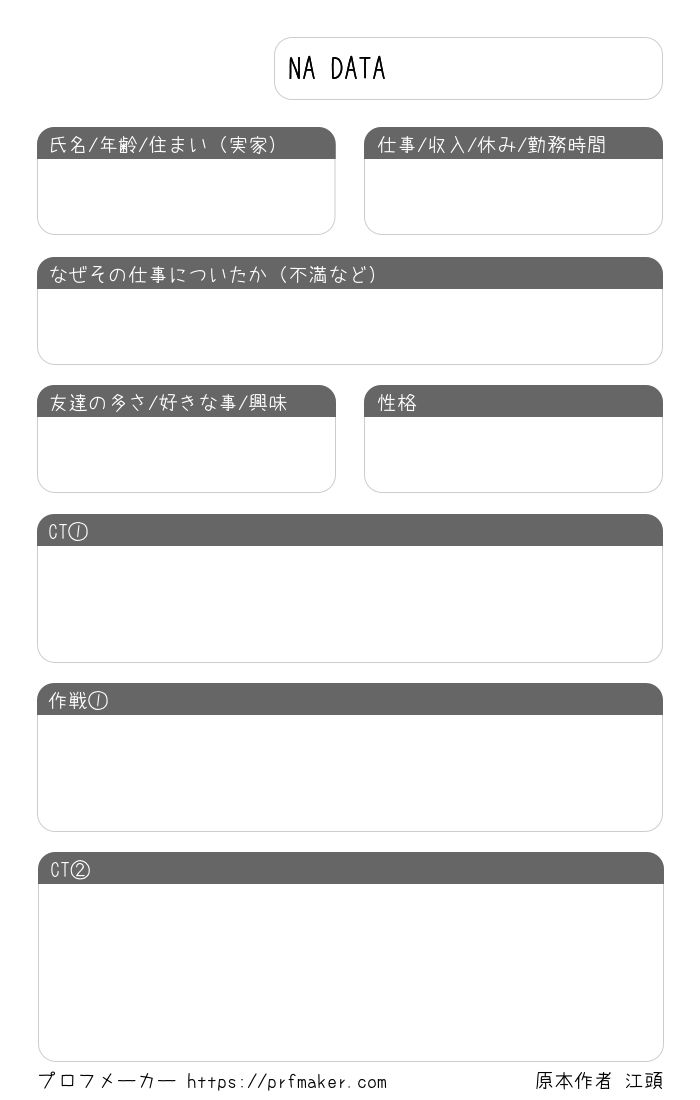 NA DATA

氏名/年齢/住まい（実家）

仕事/収入/休み/勤務時間

なぜその仕事についたか（不満など）

友達の多さ/好きな事/興味

性格

CT①

作戦①

CT②

プロフメーカー https://prfmaker.com

原本作者 江頭